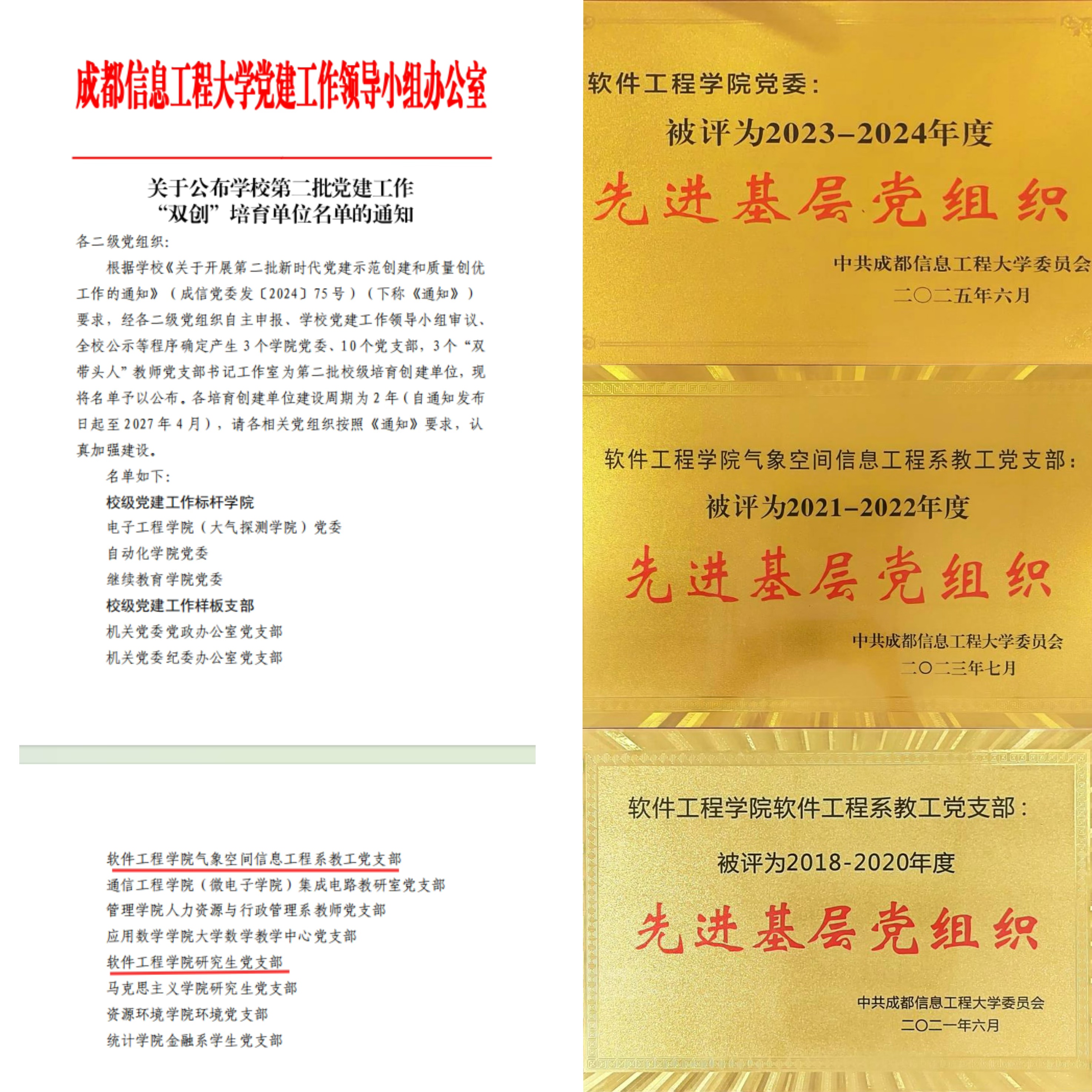 成都信息工程大学党建工作领导小组办公室

关于公布学校第二批党建工作
“双创”培育单位名单的通知

各二级党组织:

根据学校《关于开展第二批新时代党建示范创建和质量创优工作的通知》(成信党委发〔2024〕75号)(下称《通知》)要求，经各二级党组织自主申报、学校党建工作领导小组审议、全校公示等程序确定产生3个学院党委、10个党支部，3个“双带头人”教师党支部书记工作室为第二批校级培育创建单位，现将名单予以公布。各培育创建单位建设周期为2年(自通知发布日起至2027年4月)，请各相关党组织按照《通知》要求，认真加强建设。

名单如下:

校级党建工作标杆学院
电子工程学院(大气探测学院)党委
自动化学院党委
继续教育学院党委
校级党建工作样板支部
机关党委党政办公室党支部
机关党委纪委办公室党支部

软件工程学院气象空间信息工程系教工党支部
通信工程学院(微电子学院)集成电路教研室党支部
管理学院人力资源与行政管理系教师党支部
应用数学学院大学数学教学中心党支部
软件工程学院研究生党支部
马克思主义学院研究生党支部
资源环境学院环境党支部
统计学院金融系学生党支部

软件工程学院党委:
被评为2023-2024年度
先进基层党组织
中共成都信息工程大学委员会
二〇二五年六月

软件工程学院气象空间信息工程系教工党支部:
被评为2021-2022年度
先进基层党组织
中共成都信息工程大学委员会
二〇二三年七月

软件工程学院软件工程系教工党支部:
被评为2018-2020年度
先进基层党组织
中共成都信息工程大学委员会
二〇二一年六月